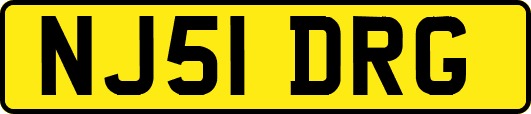 NJ51 DRG